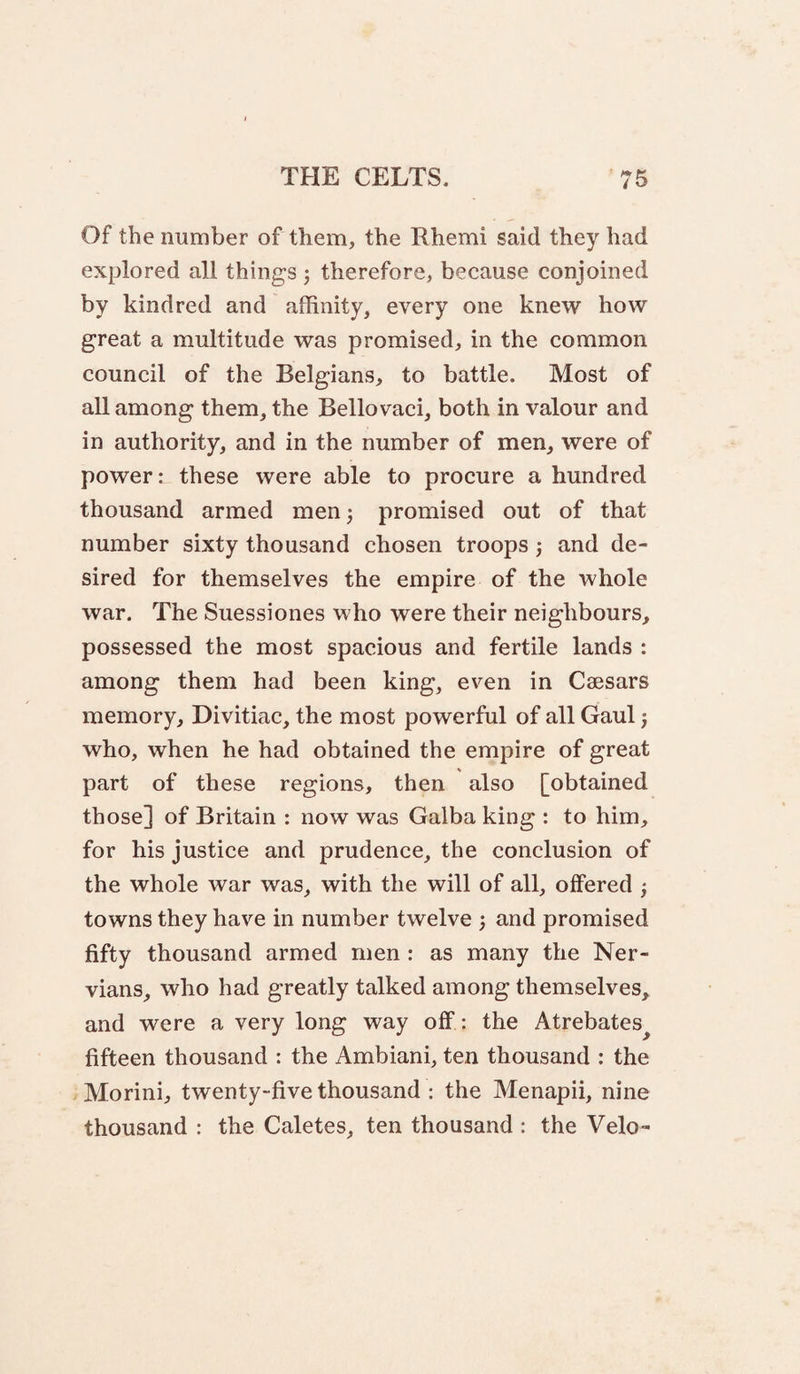 THE CELTS. 75

Of the number of them, the Rhemi said they had explored all things; therefore, because conjoined by kindred and affinity, every one knew how great a multitude was promised, in the common council of the Belgians, to battle. Most of all among them, the Bellovaci, both in valour and in authority, and in the number of men, were of power: these were able to procure a hundred thousand armed men; promised out of that number sixty thousand chosen troops; and desired for themselves the empire of the whole war. The Suessiones who were their neighbours, possessed the most spacious and fertile lands: among them had been king, even in Cæsars memory, Divitiac, the most powerful of all Gaul; who, when he had obtained the empire of great part of these regions, then also [obtained those] of Britain: now was Galba king: to him, for his justice and prudence, the conclusion of the whole war was, with the will of all, offered; towns they have in number twelve; and promised fifty thousand armed men: as many the Nervians, who had greatly talked among themselves, and were a very long way off: the Atrebates, fifteen thousand: the Ambiani, ten thousand: the Morini, twenty-five thousand: the Menapii, nine thousand: the Caletes, ten thousand: the Velo-